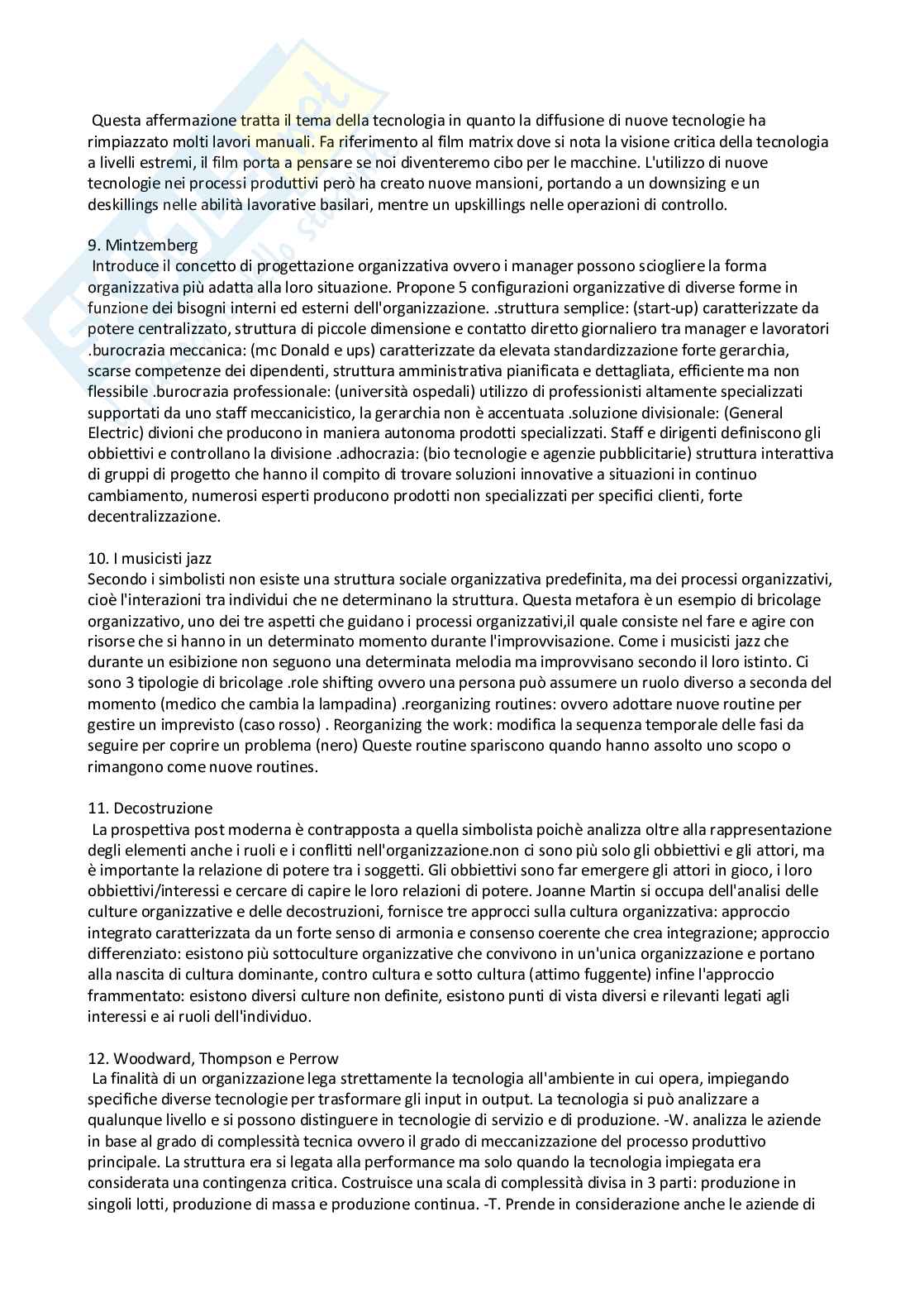 Questa affermazione tratta il tema della tecnologia in quanto la diffusione di nuove tecnologie ha rimpiazzato molti lavori manuali. Fa riferimento al film matrix dove si nota la visione critica della tecnologia a livelli estremi, il film porta a pensare se noi diventeremo cibo per le macchine. L'utilizzo di nuove tecnologie nei processi produttivi però ha creato nuove mansioni, portando a un downsizing e un deskillings nelle abilità lavorative basilari, mentre un upskillings nelle operazioni di controllo.

9. Mintzemberg
Introduce il concetto di progettazione organizzativa ovvero i manager possono sciogliere la forma organizzativa più adatta alla loro situazione. Propone 5 configurazioni organizzative di diverse forme in funzione dei bisogni interni ed esterni dell'organizzazione. .struttura semplice: (start-up) caratterizzate da potere centralizzato, struttura di piccole dimensione e contatto diretto giornaliero tra manager e lavoratori .burocrazia meccanica: (mc Donald e ups) caratterizzate da elevata standardizzazione forte gerarchia, scarse competenze dei dipendenti, struttura amministrativa pianificata e dettagliata, efficiente ma non flessibile .burocrazia professionale: (università ospedali) utilizzo di professionisti altamente specializzati supportati da uno staff meccanicistico, la gerarchia non è accentuata .soluzione divisionale: (General Electric) divioni che producono in maniera autonoma prodotti specializzati. Staff e dirigenti definiscono gli obbiettivi e controllano la divisione .adhocrazia: (bio tecnologie e agenzie pubblicitarie) struttura interattiva di gruppi di progetto che hanno il compito di trovare soluzioni innovative a situazioni in continuo cambiamento, numerosi esperti producono prodotti non specializzati per specifici clienti, forte decentralizzazione.

10. I musicisti jazz
Secondo i simbolisti non esiste una struttura sociale organizzativa predefinita, ma dei processi organizzativi, cioè l'interazioni tra individui che ne determinano la struttura. Questa metafora è un esempio di bricolage organizzativo, uno dei tre aspetti che guidano i processi organizzativi,il quale consiste nel fare e agire con risorse che si hanno in un determinato momento durante l'improvvisazione. Come i musicisti jazz che durante un esibizione non seguono una determinata melodia ma improvvisano secondo il loro istinto. Ci sono 3 tipologie di bricolage .role shifting ovvero una persona può assumere un ruolo diverso a seconda del momento (medico che cambia la lampadina) .reorganizing routines: ovvero adottare nuove routine per gestire un imprevisto (caso rosso) . Reorganizing the work: modifica la sequenza temporale delle fasi da seguire per coprire un problema (nero) Queste routine spariscono quando hanno assolto uno scopo o rimangono come nuove routines.

11. Decostruzione
La prospettiva post moderna è contrapposta a quella simbolista poichè analizza oltre alla rappresentazione degli elementi anche i ruoli e i conflitti nell'organizzazione.non ci sono più solo gli obbiettivi e gli attori, ma è importante la relazione di potere tra i soggetti. Gli obbiettivi sono far emergere gli attori in gioco, i loro obbiettivi/interessi e cercare di capire le loro relazioni di potere. Joanne Martin si occupa dell'analisi delle culture organizzative e delle decostruzioni, fornisce tre approcci sulla cultura organizzativa: approccio integrato caratterizzata da un forte senso di armonia e consenso coerente che crea integrazione; approccio differenziato: esistono più sottoculture organizzative che convivono in un'unica organizzazione e portano alla nascita di cultura dominante, contro cultura e sotto cultura (attimo fuggente) infine l'approccio frammentato: esistono diversi culture non definite, esistono punti di vista diversi e rilevanti legati agli interessi e ai ruoli dell'individuo.

12. Woodward, Thompson e Perrow
La finalità di un organizzazione lega strettamente la tecnologia all'ambiente in cui opera, impiegando specifiche diverse tecnologie per trasformare gli input in output. La tecnologia si può analizzare a qualunque livello e si possono distinguere in tecnologie di servizio e di produzione. -W. analizza le aziende in base al grado di complessità tecnica ovvero il grado di meccanizzazione del processo produttivo principale. La struttura era si legata alla performance ma solo quando la tecnologia impiegata era considerata una contingenza critica. Costruisce una scala di complessità divisa in 3 parti: produzione in singoli lotti, produzione di massa e produzione continua. -T. Prende in considerazione anche le aziende di